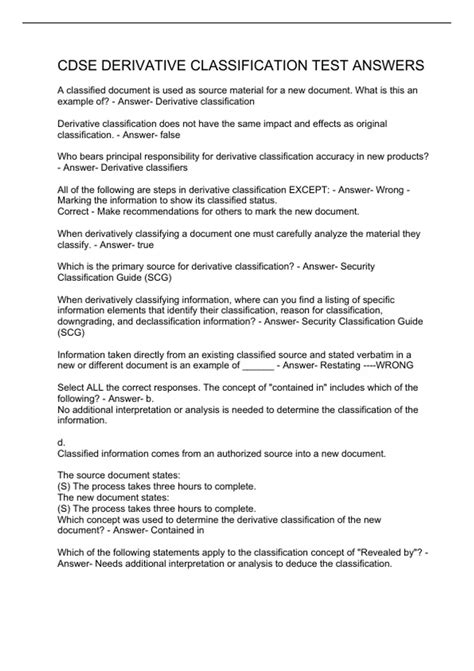 CDSE DERIVATIVE CLASSIFICATION TEST ANSWERS

A classified document is used as source material for a new document. What is this an example of? - Answer- Derivative classification

Derivative classification does not have the same impact and effects as original classification. - Answer- false

Who bears principal responsibility for derivative classification accuracy in new products? - Answer- Derivative classifiers

All of the following are steps in derivative classification EXCEPT: - Answer- Wrong - Marking the information to show its classified status.
Correct - Make recommendations for others to mark the new document.

When derivatively classifying a document one must carefully analyze the material they classify. - Answer- true

Which is the primary source for derivative classification? - Answer- Security Classification Guide (SCG)

When derivatively classifying information, where can you find a listing of specific information elements that identify their classification, reason for classification, downgrading, and declassification information? - Answer- Security Classification Guide (SCG)

Information taken directly from an existing classified source and stated verbatim in a new or different document is an example of ______ - Answer- Restating ----WRONG

Select ALL the correct responses. The concept of "contained in" includes which of the following? - Answer- b.
No additional interpretation or analysis is needed to determine the classification of the information.

d.
Classified information comes from an authorized source into a new document.

The source document states:
(S) The process takes three hours to complete.
The new document states:
(S) The process takes three hours to complete.
Which concept was used to determine the derivative classification of the new document? - Answer- Contained in

Which of the following statements apply to the classification concept of "Revealed by"? - Answer- Needs additional interpretation or analysis to deduce the classification.